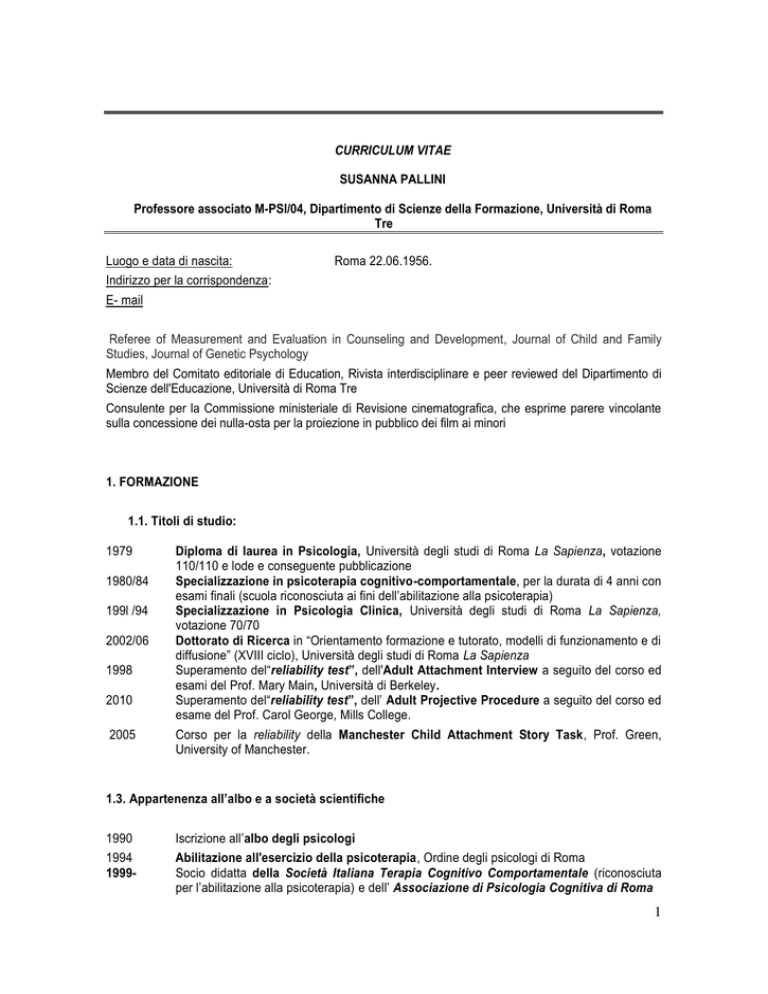 CURRICULUM VITAE

SUSANNA PALLINI

Professore associato M-PSI/04, Dipartimento di Scienze della Formazione, Università di Roma Tre

Luogo e data di nascita: Roma 22.06.1956.
Indirizzo per la corrispondenza:
E- mail

Referee of Measurement and Evaluation in Counseling and Development, Journal of Child and Family Studies, Journal of Genetic Psychology

Membro del Comitato editoriale di Education, Rivista interdisciplinare e peer reviewed del Dipartimento di Scienze dell'Educazione, Università di Roma Tre

Consulente per la Commissione ministeriale di Revisione cinematografica, che esprime parere vincolante sulla concessione dei nulla-osta per la proiezione in pubblico dei film ai minori

1. FORMAZIONE

1.1. Titoli di studio:

1979 Diploma di laurea in Psicologia, Università degli studi di Roma La Sapienza, votazione 110/110 e lode e conseguente pubblicazione

1980/84 Specializzazione in psicoterapia cognitivo-comportamentale, per la durata di 4 anni con esami finali (scuola riconosciuta ai fini dell'abilitazione alla psicoterapia)

199l /94 Specializzazione in Psicologia Clinica, Università degli studi di Roma La Sapienza, votazione 70/70

2002/06 Dottorato di Ricerca in "Orientamento formazione e tutorato, modelli di funzionamento e di diffusione" (XVIII ciclo), Università degli studi di Roma La Sapienza

1998 Superamento del"reliability test", dell'Adult Attachment Interview a seguito del corso ed esami del Prof. Mary Main, Università di Berkeley.

2010 Superamento del"reliability test", dell' Adult Projective Procedure a seguito del corso ed esame del Prof. Carol George, Mills College.

2005 Corso per la reliability della Manchester Child Attachment Story Task, Prof. Green, University of Manchester.

1.3. Appartenenza all'albo e a società scientifiche

1990 Iscrizione all'albo degli psicologi

1994 Abilitazione all'esercizio della psicoterapia, Ordine degli psicologi di Roma

1999- Socio didatta della Società Italiana Terapia Cognitivo Comportamentale (riconosciuta per l'abilitazione alla psicoterapia) e dell' Associazione di Psicologia Cognitiva di Roma

1